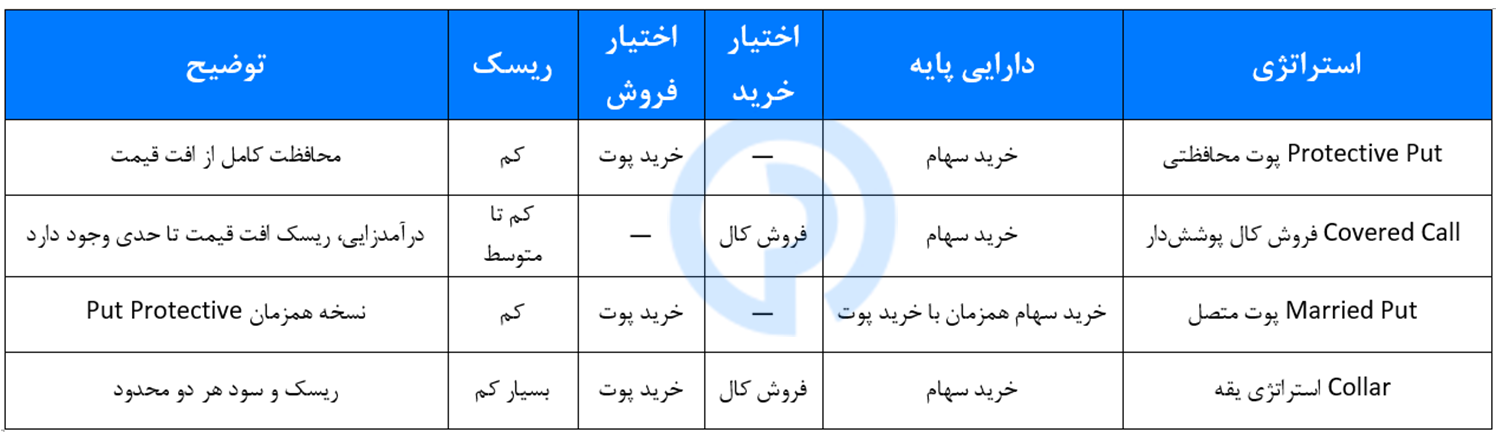 | استراتژی | دارایی پایه | اختیار خرید | اختیار فروش | ریسک | توضیح |
|---|---|---|---|---|---|
| Protective Put پوت محافظتی | خرید سهام | — | خرید پوت | کم | محافظت کامل از افت قیمت |
| Covered Call فروش کال پوشش‌دار | خرید سهام | فروش کال | — | کم تا متوسط | درآمدزایی، ریسک افت قیمت تا حدی وجود دارد |
| Married Put پوت متصل | خرید سهام همزمان با خرید پوت | — | خرید پوت | کم | نسخه همزمان Put Protective |
| Collar استراتژی یقه | خرید سهام | فروش کال | خرید پوت | بسیار کم | ریسک و سود هر دو محدود |